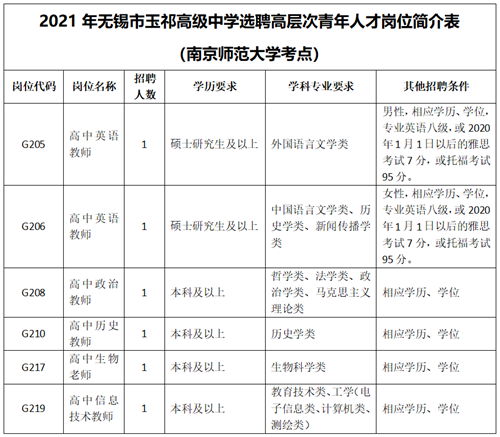 2021 年无锡市玉祁高级中学选聘高层次青年人才岗位简介表

（南京师范大学考点）

| 岗位代码 | 岗位名称 | 招聘人数 | 学历要求 | 学科专业要求 | 其他招聘条件 |
|---|---|---|---|---|---|
| G205 | 高中英语教师 | 1 | 硕士研究生及以上 | 外国语言文学类 | 男性，相应学历、学位，专业英语八级，或 2020 年 1 月 1 日以后的雅思考试 7 分，或托福考试 95 分。 |
| G206 | 高中英语教师 | 1 | 硕士研究生及以上 | 中国语言文学类、历史学类、新闻传播学类 | 女性，相应学历、学位，专业英语八级，或 2020 年 1 月 1 日以后的雅思考试 7 分，或托福考试 95 分。 |
| G208 | 高中政治教师 | 1 | 本科及以上 | 哲学类、法学类、政治学类、马克思主义理论类 | 相应学历、学位 |
| G210 | 高中历史教师 | 1 | 本科及以上 | 历史学类 | 相应学历、学位 |
| G217 | 高中生物老师 | 1 | 本科及以上 | 生物科学类 | 相应学历、学位 |
| G219 | 高中信息技术教师 | 1 | 本科及以上 | 教育技术类、工学（电子信息类、计算机类、测绘类） | 相应学历、学位 |